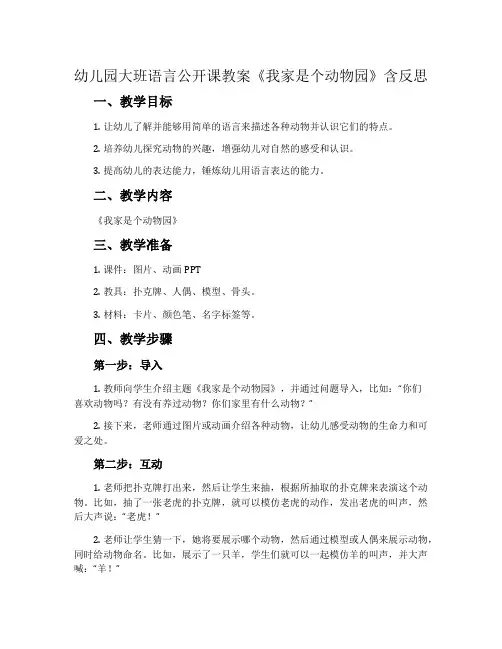 幼儿园大班语言公开课教案《我家是个动物园》含反思

一、教学目标

1. 让幼儿了解并能够用简单的语言来描述各种动物并认识它们的特点。

2. 培养幼儿探究动物的兴趣，增强幼儿对自然的感受和认识。

3. 提高幼儿的表达能力，锤炼幼儿用语言表达的能力。

二、教学内容

《我家是个动物园》

三、教学准备

1. 课件：图片、动画 PPT

2. 教具：扑克牌、人偶、模型、骨头。

3. 材料：卡片、颜色笔、名字标签等。

四、教学步骤

第一步：导入

1. 教师向学生介绍主题《我家是个动物园》，并通过问题导入，比如："你们喜欢动物吗？有没有养过动物？你们家里有什么动物？"

2. 接下来，老师通过图片或动画介绍各种动物，让幼儿感受动物的生命力和可爱之处。

第二步：互动

1. 老师把扑克牌打出来，然后让学生来抽，根据所抽取的扑克牌来表演这个动物。比如，抽了一张老虎的扑克牌，就可以模仿老虎的动作，发出老虎的叫声，然后大声说："老虎！"

2. 老师让学生猜一下，她将要展示哪个动物，然后通过模型或人偶来展示动物，同时给动物命名。比如，展示了一只羊，学生们就可以一起模仿羊的叫声，并大声喊："羊！"